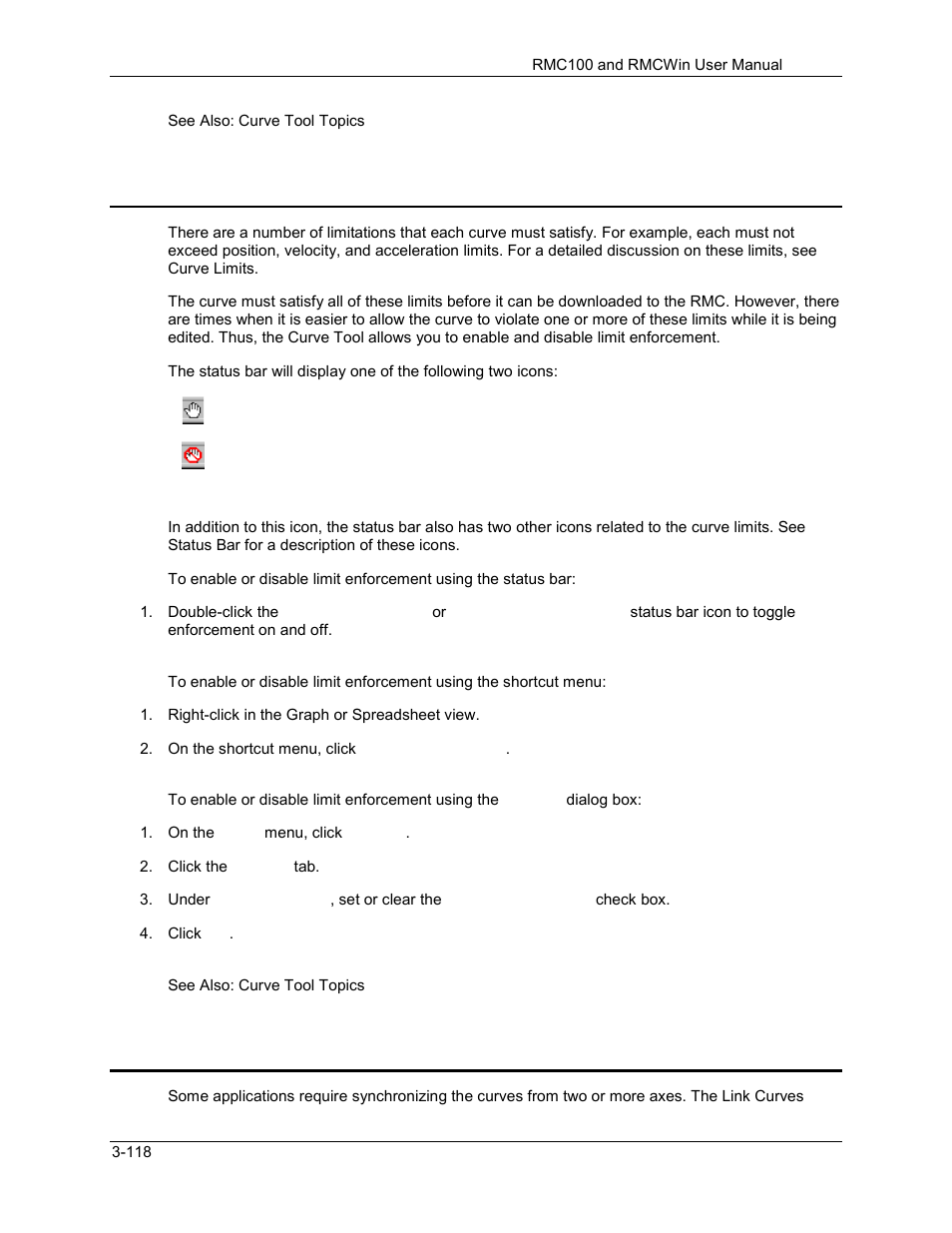 RMC100 and RMCWin User Manual

See Also: Curve Tool Topics

There are a number of limitations that each curve must satisfy. For example, each must not exceed position, velocity, and acceleration limits. For a detailed discussion on these limits, see Curve Limits.

The curve must satisfy all of these limits before it can be downloaded to the RMC. However, there are times when it is easier to allow the curve to violate one or more of these limits while it is being edited. Thus, the Curve Tool allows you to enable and disable limit enforcement.

The status bar will display one of the following two icons:

In addition to this icon, the status bar also has two other icons related to the curve limits. See Status Bar for a description of these icons.

To enable or disable limit enforcement using the status bar:

1. Double-click the or status bar icon to toggle enforcement on and off.

To enable or disable limit enforcement using the shortcut menu:

1. Right-click in the Graph or Spreadsheet view.

2. On the shortcut menu, click .

To enable or disable limit enforcement using the dialog box:

1. On the menu, click .

2. Click the tab.

3. Under , set or clear the check box.

4. Click .

See Also: Curve Tool Topics

Some applications require synchronizing the curves from two or more axes. The Link Curves

3-118